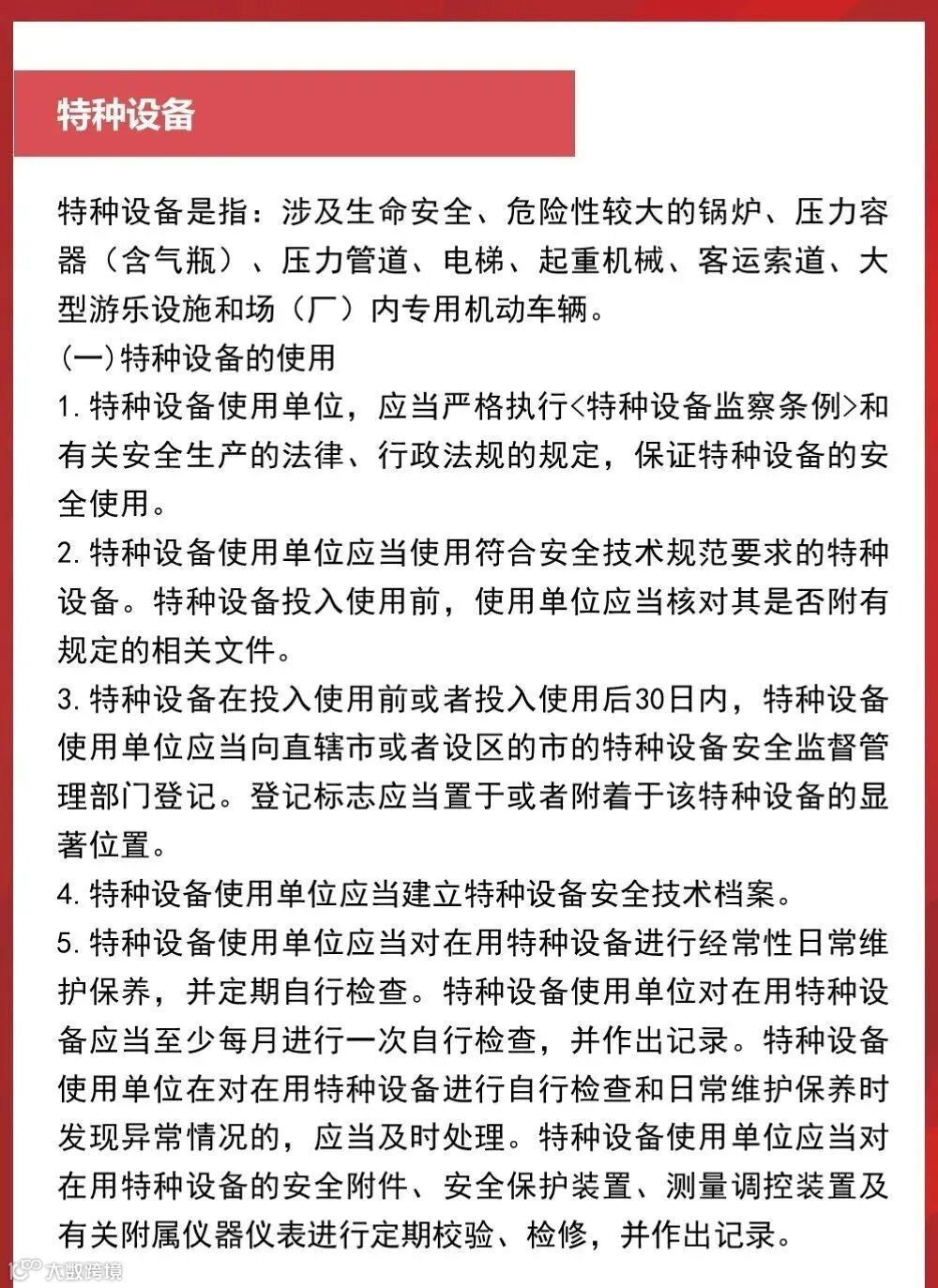 特种设备

特种设备是指：涉及生命安全、危险性较大的锅炉、压力容器（含气瓶）、压力管道、电梯、起重机械、客运索道、大型游乐设施和场（厂）内专用机动车辆。

(一)特种设备的使用

1.特种设备使用单位，应当严格执行<特种设备监察条例>和有关安全生产的法律、行政法规的规定，保证特种设备的安全使用。

2.特种设备使用单位应当使用符合安全技术规范要求的特种设备。特种设备投入使用前，使用单位应当核对其是否附有规定的相关文件。

3.特种设备在投入使用前或者投入使用后30日内，特种设备使用单位应当向直辖市或者设区的市的特种设备安全监督管理部门登记。登记标志应当置于或者附着于该特种设备的显著位置。

4.特种设备使用单位应当建立特种设备安全技术档案。

5.特种设备使用单位应当对在用特种设备进行经常性日常维护保养，并定期自行检查。特种设备使用单位对在用特种设备应当至少每月进行一次自行检查，并作出记录。特种设备使用单位在对在用特种设备进行自行检查和日常维护保养时发现异常情况的，应当及时处理。特种设备使用单位应当对在用特种设备的安全附件、安全保护装置、测量调控装置及有关附属仪器仪表进行定期校验、检修，并作出记录。

大数跨境